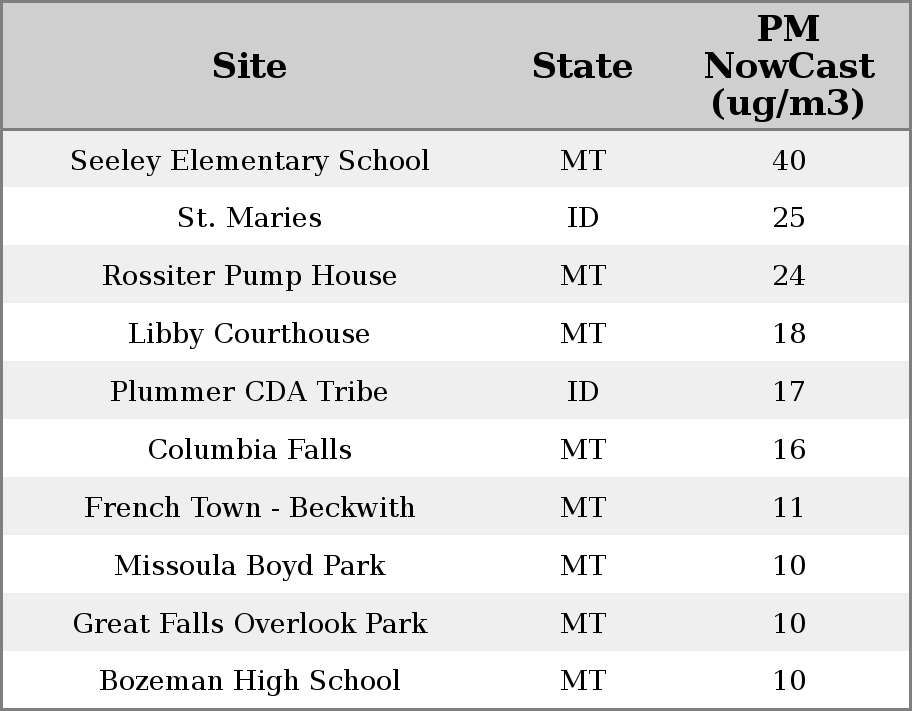 | Site | State | PM NowCast (ug/m3) |
|---|---|---|
| Seeley Elementary School | MT | 40 |
| St. Maries | ID | 25 |
| Rossiter Pump House | MT | 24 |
| Libby Courthouse | MT | 18 |
| Plummer CDA Tribe | ID | 17 |
| Columbia Falls | MT | 16 |
| French Town - Beckwith | MT | 11 |
| Missoula Boyd Park | MT | 10 |
| Great Falls Overlook Park | MT | 10 |
| Bozeman High School | MT | 10 |